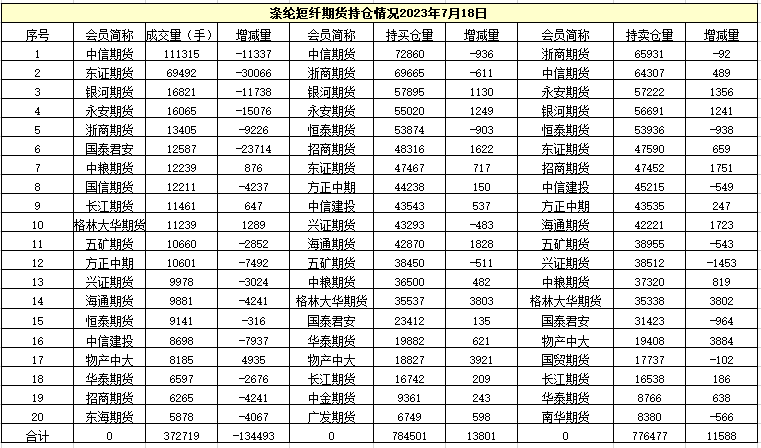 涤纶短纤期货持仓情况2023年7月18日

| 序号 | 会员简称 | 成交量（手） | 增减量 | 会员简称 | 持买仓量 | 增减量 | 会员简称 | 持卖仓量 | 增减量 |
|---|---|---|---|---|---|---|---|---|---|
| 1 | 中信期货 | 111315 | -11337 | 中信期货 | 72860 | -936 | 浙商期货 | 65931 | -92 |
| 2 | 东证期货 | 69492 | -30066 | 浙商期货 | 69665 | -611 | 中信期货 | 64307 | 489 |
| 3 | 银河期货 | 16821 | -11738 | 银河期货 | 57895 | 1130 | 永安期货 | 57222 | 1356 |
| 4 | 永安期货 | 16065 | -15076 | 永安期货 | 55020 | 1249 | 银河期货 | 56691 | 1241 |
| 5 | 浙商期货 | 13405 | -9226 | 恒泰期货 | 53874 | -903 | 恒泰期货 | 53936 | -938 |
| 6 | 国泰君安 | 12587 | -23714 | 招商期货 | 48316 | 1622 | 东证期货 | 47590 | 659 |
| 7 | 中粮期货 | 12239 | 876 | 东证期货 | 47467 | 717 | 招商期货 | 47452 | 1751 |
| 8 | 国信期货 | 12211 | -4237 | 方正中期 | 44238 | 150 | 中信建投 | 45215 | -549 |
| 9 | 长江期货 | 11461 | 647 | 中信建投 | 43543 | 537 | 方正中期 | 43535 | 247 |
| 10 | 格林大华期货 | 11239 | 1289 | 兴证期货 | 43293 | -483 | 海通期货 | 42221 | 1723 |
| 11 | 五矿期货 | 10660 | -2852 | 海通期货 | 42870 | 1828 | 五矿期货 | 38955 | -543 |
| 12 | 方正中期 | 10601 | -7492 | 五矿期货 | 38450 | -511 | 兴证期货 | 38512 | -1453 |
| 13 | 兴证期货 | 9978 | -3024 | 中粮期货 | 36500 | 482 | 中粮期货 | 37320 | 819 |
| 14 | 海通期货 | 9881 | -4241 | 格林大华期货 | 35537 | 3803 | 格林大华期货 | 35338 | 3802 |
| 15 | 恒泰期货 | 9141 | -316 | 国泰君安 | 23412 | 135 | 国泰君安 | 31423 | -964 |
| 16 | 中信建投 | 8698 | -7937 | 华泰期货 | 19882 | 621 | 物产中大 | 19408 | 3884 |
| 17 | 物产中大 | 8185 | 4935 | 物产中大 | 18827 | 3921 | 国贸期货 | 17737 | -102 |
| 18 | 华泰期货 | 6597 | -2676 | 长江期货 | 16742 | 209 | 长江期货 | 16538 | 186 |
| 19 | 招商期货 | 6265 | -4241 | 中金期货 | 9361 | 243 | 华泰期货 | 8766 | 638 |
| 20 | 东海期货 | 5878 | -4067 | 广发期货 | 6749 | 598 | 南华期货 | 8380 | -566 |
| 合计 | 0 | 372719 | -134493 | 0 | 784501 | 13801 | 0 | 776477 | 11588 |